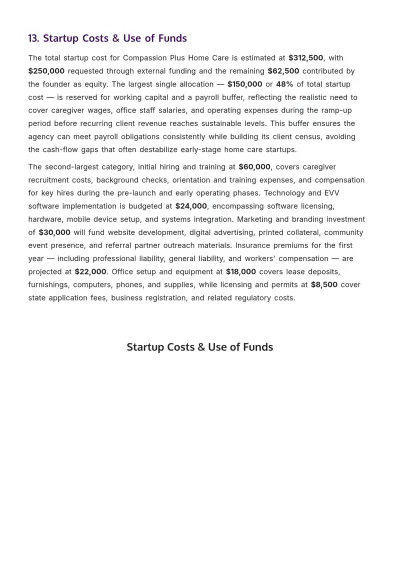 13. Startup Costs & Use of Funds

The total startup cost for Compassion Plus Home Care is estimated at $312,500, with $250,000 requested through external funding and the remaining $62,500 contributed by the founder as equity. The largest single allocation — $150,000 or 48% of total startup cost — is reserved for working capital and a payroll buffer, reflecting the realistic need to cover caregiver wages, office staff salaries, and operating expenses during the ramp-up period before recurring client revenue reaches sustainable levels. This buffer ensures the agency can meet payroll obligations consistently while building its client census, avoiding the cash-flow gaps that often destabilize early-stage home care startups.

The second-largest category, initial hiring and training at $60,000, covers caregiver recruitment costs, background checks, orientation and training expenses, and compensation for key hires during the pre-launch and early operating phases. Technology and EVV software implementation is budgeted at $24,000, encompassing software licensing, hardware, mobile device setup, and systems integration. Marketing and branding investment of $30,000 will fund website development, digital advertising, printed collateral, community event presence, and referral partner outreach materials. Insurance premiums for the first year — including professional liability, general liability, and workers' compensation — are projected at $22,000. Office setup and equipment at $18,000 covers lease deposits, furnishings, computers, phones, and supplies, while licensing and permits at $8,500 cover state application fees, business registration, and related regulatory costs.

Startup Costs & Use of Funds